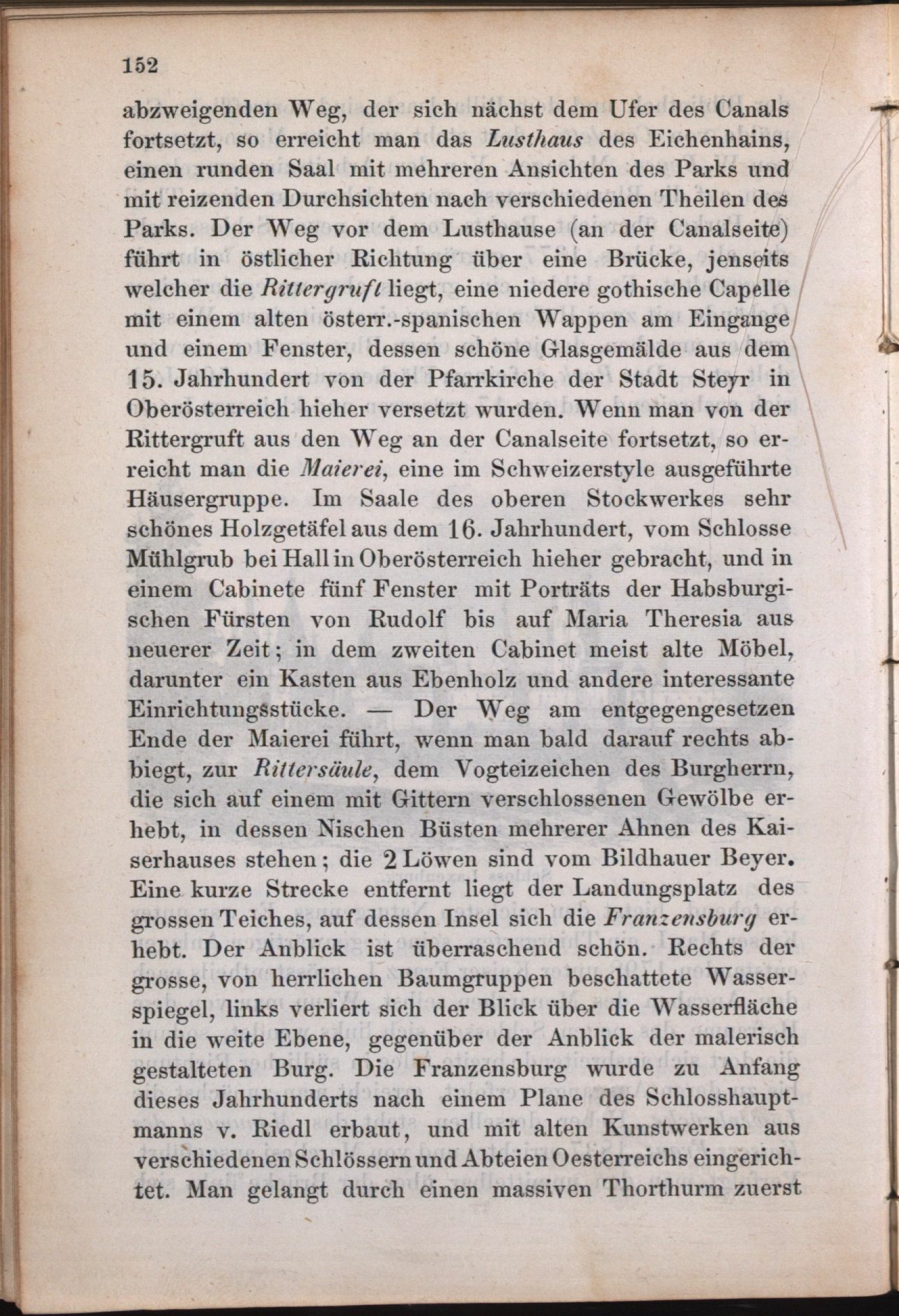 152

abzweigenden Weg, der sich nächst dem Ufer des Canals fortsetzt, so erreicht man das Lusthaus des Eichenhains, einen runden Saal mit mehreren Ansichten des Parks und mit reizenden Durchsichten nach verschiedenen Theilen des Parks. Der Weg vor dem Lusthause (an der Canalseite) führt in östlicher Richtung über eine Brücke, jenseits welcher die Rittergruft liegt, eine niedere gothische Capelle mit einem alten österr.-spanischen Wappen am Eingange und einem Fenster, dessen schöne Glasgemälde aus dem 15. Jahrhundert von der Pfarrkirche der Stadt Steyr in Oberösterreich hieher versetzt wurden. Wenn man von der Rittergruft aus den Weg an der Canalseite fortsetzt, so erreicht man die Maierei, eine im Schweizerstyle ausgeführte Häusergruppe. Im Saale des oberen Stockwerkes sehr schönes Holzgetäfel aus dem 16. Jahrhundert, vom Schlosse Mühlgrub bei Hall in Oberösterreich hieher gebracht, und in einem Cabinete fünf Fenster mit Porträts der Habsburgischen Fürsten von Rudolf bis auf Maria Theresia aus neuerer Zeit; in dem zweiten Cabinet meist alte Möbel, darunter ein Kasten aus Ebenholz und andere interessante Einrichtungsstücke. — Der Weg am entgegengesetzen Ende der Maierei führt, wenn man bald darauf rechts abbiegt, zur Rittersäule, dem Vogteizeichen des Burgherrn, die sich auf einem mit Gittern verschlossenen Gewölbe erhebt, in dessen Nischen Büsten mehrerer Ahnen des Kaiserhauses stehen; die 2 Löwen sind vom Bildhauer Beyer. Eine kurze Strecke entfernt liegt der Landungsplatz des grossen Teiches, auf dessen Insel sich die Franzensburg erhebt. Der Anblick ist überraschend schön. Rechts der grosse, von herrlichen Baumgruppen beschattete Wasserspiegel, links verliert sich der Blick über die Wasserfläche in die weite Ebene, gegenüber der Anblick der malerisch gestalteten Burg. Die Franzensburg wurde zu Anfang dieses Jahrhunderts nach einem Plane des Schlosshauptmanns v. Riedl erbaut, und mit alten Kunstwerken aus verschiedenen Schlössern und Abteien Oesterreichs eingerichtet. Man gelangt durch einen massiven Thorthurm zuerst